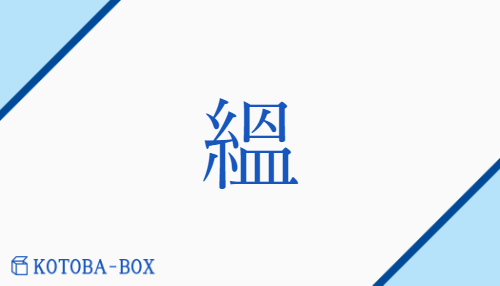 縕

KOTOBA-BOX